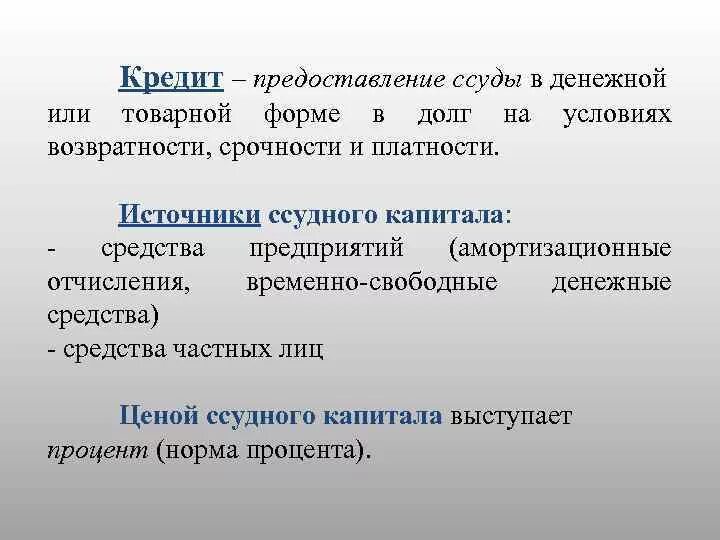 Кредит – предоставление ссуды в денежной или товарной форме в долг на условиях возвратности, срочности и платности.

Источники ссудного капитала:
- средства предприятий (амортизационные отчисления, временно-свободные денежные средства)
- средства частных лиц

Ценой ссудного капитала выступает процент (норма процента).